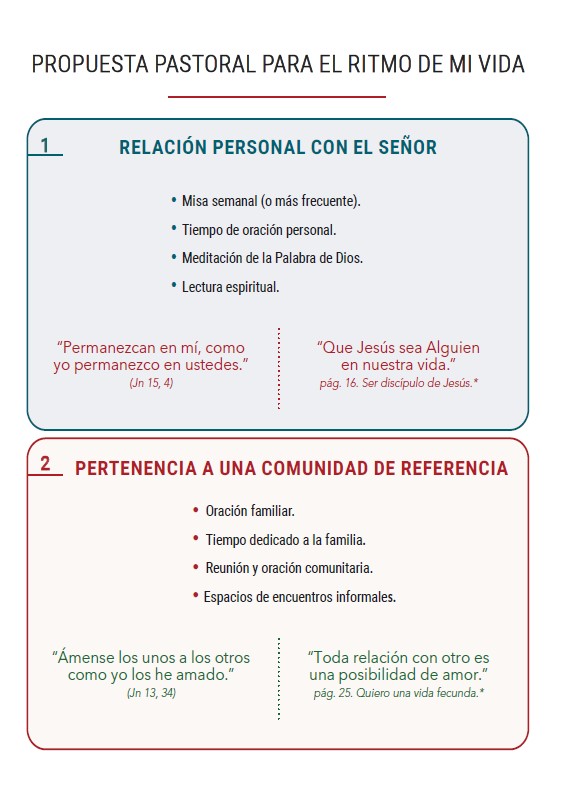 PROPUESTA PASTORAL PARA EL RITMO DE MI VIDA

1

RELACIÓN PERSONAL CON EL SEÑOR

• Misa semanal (o más frecuente).
• Tiempo de oración personal.
• Meditación de la Palabra de Dios.
• Lectura espiritual.

"Permanezcan en mí, como yo permanezco en ustedes."
(Jn 15, 4)

"Que Jesús sea Alguien en nuestra vida."
pág. 16. Ser discípulo de Jesús.*

2

PERTENENCIA A UNA COMUNIDAD DE REFERENCIA

• Oración familiar.
• Tiempo dedicado a la familia.
• Reunión y oración comunitaria.
• Espacios de encuentros informales.

"Ámense los unos a los otros como yo los he amado."
(Jn 13, 34)

"Toda relación con otro es una posibilidad de amor."
pág. 25. Quiero una vida fecunda.*